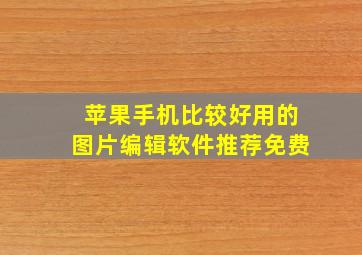 苹果手机比较好用的
图片编辑软件推荐免费